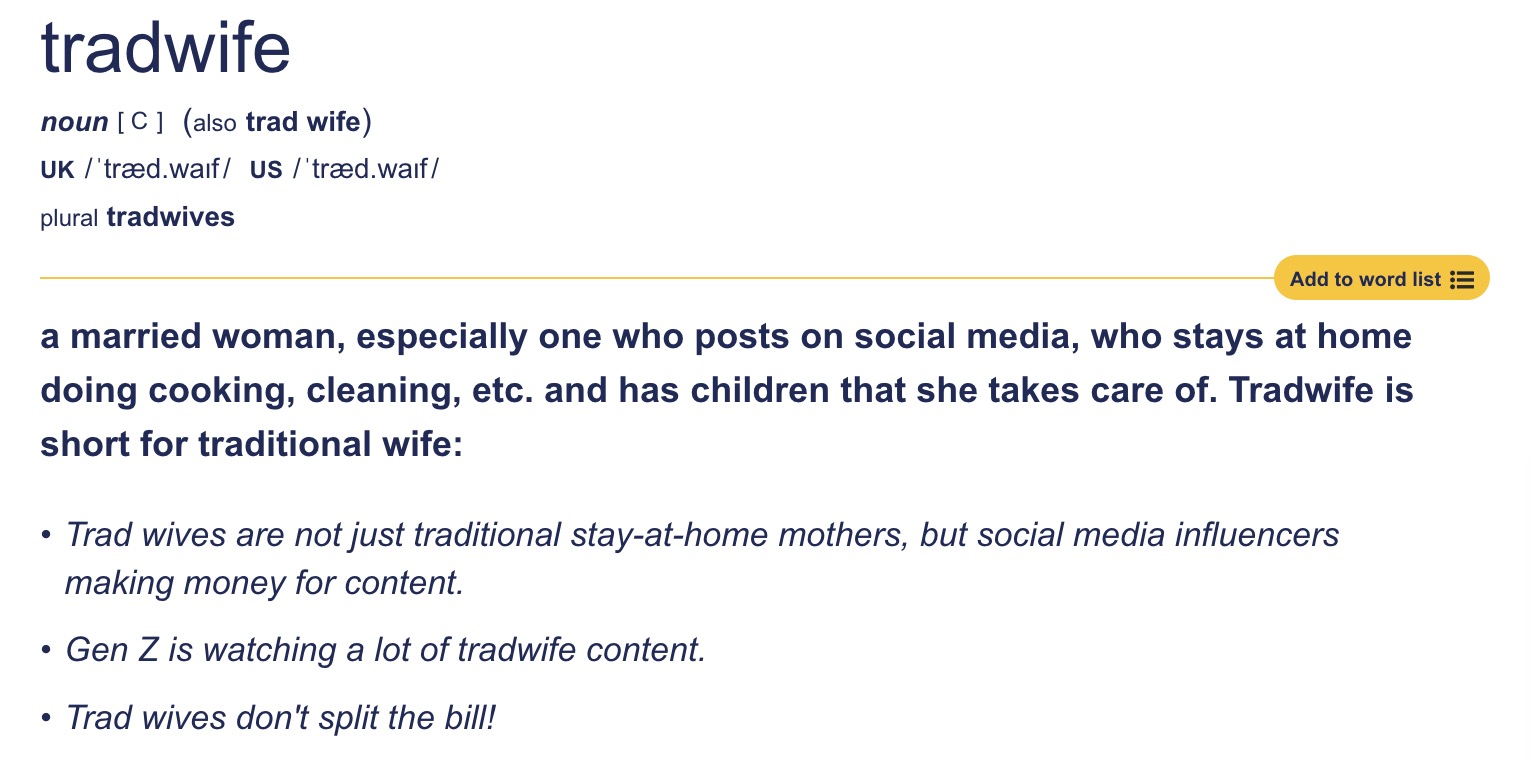 tradwife

noun [ C ] (also trad wife)

UK /ˈtræd.waɪf/ US /ˈtræd.waɪf/

plural tradwives

Add to word list

a married woman, especially one who posts on social media, who stays at home doing cooking, cleaning, etc. and has children that she takes care of. Tradwife is short for traditional wife:

• Trad wives are not just traditional stay-at-home mothers, but social media influencers making money for content.

• Gen Z is watching a lot of tradwife content.

• Trad wives don't split the bill!